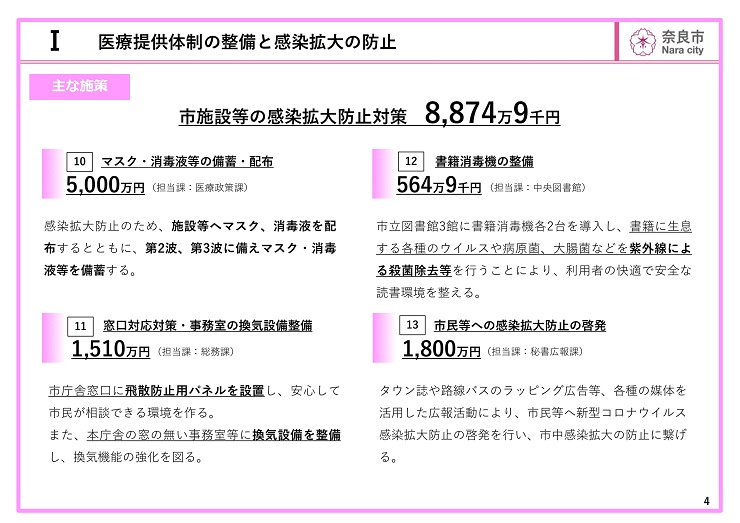 Ⅰ　医療提供体制の整備と感染拡大の防止

奈良市
Nara city

主な施策

市施設等の感染拡大防止対策　8,874万9千円

10　マスク・消毒液等の備蓄・配布
5,000万円（担当課：医療政策課）

感染拡大防止のため、施設等へマスク、消毒液を配布するとともに、第2波、第3波に備えマスク・消毒液等を備蓄する。

11　窓口対応対策・事務室の換気設備整備
1,510万円（担当課：総務課）

市庁舎窓口に飛散防止用パネルを設置し、安心して市民が相談できる環境を作る。
また、本庁舎の窓の無い事務室等に換気設備を整備し、換気機能の強化を図る。

12　書籍消毒機の整備
564万9千円（担当課：中央図書館）

市立図書館3館に書籍消毒機各2台を導入し、書籍に生息する各種のウイルスや病原菌、大腸菌などを紫外線による殺菌除去等を行うことにより、利用者の快適で安全な読書環境を整える。

13　市民等への感染拡大防止の啓発
1,800万円（担当課：秘書広報課）

タウン誌や路線バスのラッピング広告等、各種の媒体を活用した広報活動により、市民等へ新型コロナウイルス感染拡大防止の啓発を行い、市中感染拡大の防止に繋げる。

4